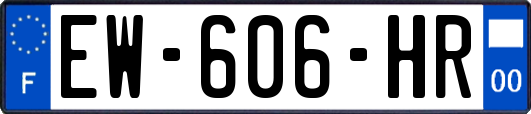 F
EW-606-HR
00